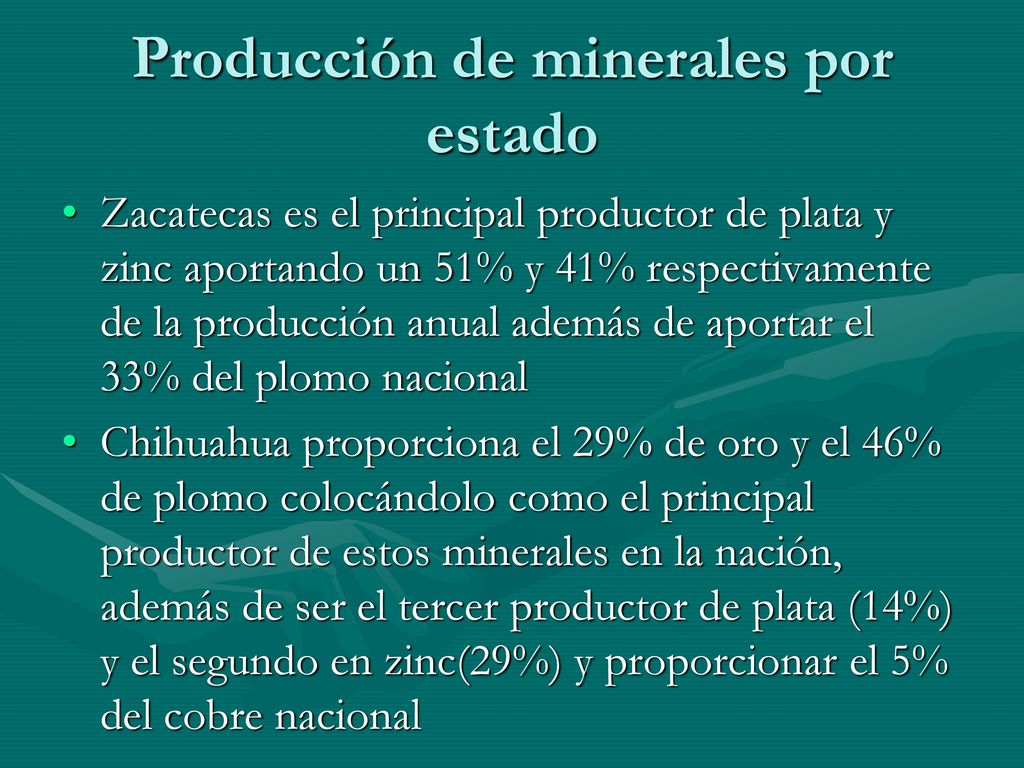 Producción de minerales por estado

• Zacatecas es el principal productor de plata y zinc aportando un 51% y 41% respectivamente de la producción anual además de aportar el 33% del plomo nacional

• Chihuahua proporciona el 29% de oro y el 46% de plomo colocándolo como el principal productor de estos minerales en la nación, además de ser el tercer productor de plata (14%) y el segundo en zinc(29%) y proporcionar el 5% del cobre nacional